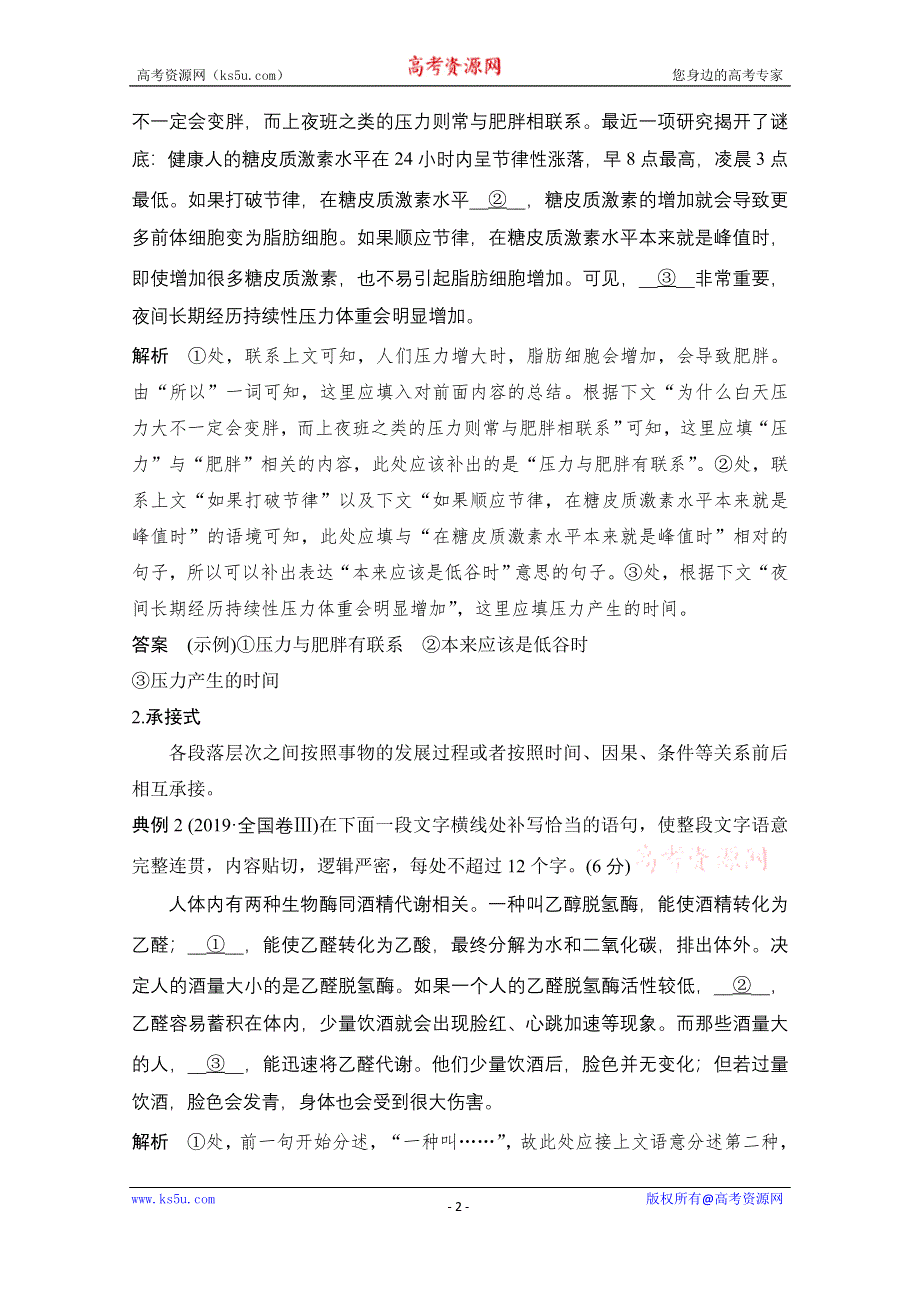 高考资源网（ks5u.com） 高考资源网 您身边的高考专家

不一定会变胖，而上夜班之类的压力则常与肥胖相联系。最近一项研究揭开了谜底：健康人的糖皮质激素水平在 24 小时内呈节律性涨落，早 8 点最高，凌晨 3 点最低。如果打破节律，在糖皮质激素水平__②__，糖皮质激素的增加就会导致更多前体细胞变为脂肪细胞。如果顺应节律，在糖皮质激素水平本来就是峰值时，即使增加很多糖皮质激素，也不易引起脂肪细胞增加。可见，__③__非常重要，夜间长期经历持续性压力体重会明显增加。

解析 ①处，联系上文可知，人们压力增大时，脂肪细胞会增加，会导致肥胖。由“所以”一词可知，这里应填入对前面内容的总结。根据下文“为什么白天压力大不一定会变胖，而上夜班之类的压力则常与肥胖相联系”可知，这里应填“压力”与“肥胖”相关的内容，此处应该补出的是“压力与肥胖有联系”。②处，联系上文“如果打破节律”以及下文“如果顺应节律，在糖皮质激素水平本来就是峰值时”的语境可知，此处应填与“在糖皮质激素水平本来就是峰值时”相对的句子，所以可以补出表达“本来应该是低谷时”意思的句子。③处，根据下文“夜间长期经历持续性压力体重会明显增加”，这里应填压力产生的时间。

答案 (示例)①压力与肥胖有联系 ②本来应该是低谷时
③压力产生的时间

2.承接式

各段落层次之间按照事物的发展过程或者按照时间、因果、条件等关系前后相互承接。

典例 2 (2019·全国卷Ⅲ)在下面一段文字横线处补写恰当的语句，使整段文字语意完整连贯，内容贴切，逻辑严密，每处不超过 12 个字。(6 分) 高考资源网

人体内有两种生物酶同酒精代谢相关。一种叫乙醇脱氢酶，能使酒精转化为乙醛；__①__，能使乙醛转化为乙酸，最终分解为水和二氧化碳，排出体外。决定人的酒量大小的是乙醛脱氢酶。如果一个人的乙醛脱氢酶活性较低，__②__，乙醛容易蓄积在体内，少量饮酒就会出现脸红、心跳加速等现象。而那些酒量大的人，__③__，能迅速将乙醛代谢。他们少量饮酒后，脸色并无变化；但若过量饮酒，脸色会发青，身体也会受到很大伤害。

解析 ①处，前一句开始分述，“一种叫……”，故此处应接上文语意分述第二种，

www.ks5u.com - 2 - 版权所有@高考资源网